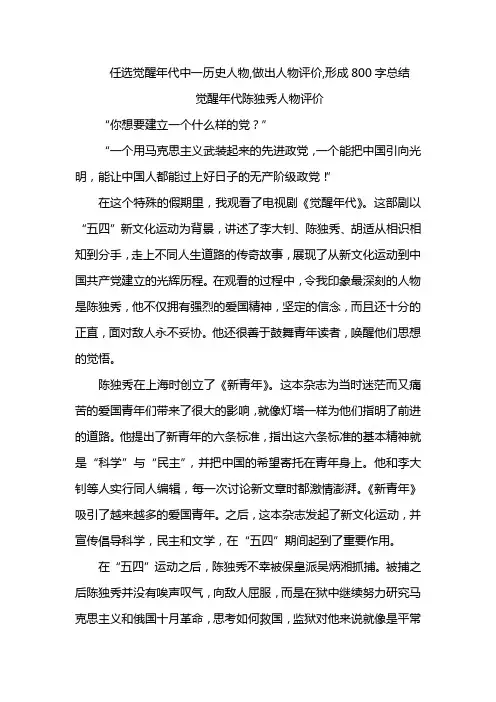 任选觉醒年代中一历史人物,做出人物评价,形成 800 字总结

觉醒年代陈独秀人物评价

“你想要建立一个什么样的党？”

“一个用马克思主义武装起来的先进政党，一个能把中国引向光明，能让中国人都能过上好日子的无产阶级政党！”

在这个特殊的假期里，我观看了电视剧《觉醒年代》。这部剧以“五四”新文化运动为背景，讲述了李大钊、陈独秀、胡适从相识相知到分手，走上不同人生道路的传奇故事，展现了从新文化运动到中国共产党建立的光辉历程。在观看的过程中，令我印象最深刻的人物是陈独秀，他不仅拥有强烈的爱国精神，坚定的信念，而且还十分的正直，面对敌人永不妥协。他还很善于鼓舞青年读者，唤醒他们思想的觉悟。

陈独秀在上海时创立了《新青年》。这本杂志为当时迷茫而又痛苦的爱国青年们带来了很大的影响，就像灯塔一样为他们指明了前进的道路。他提出了新青年的六条标准，指出这六条标准的基本精神就是“科学”与“民主”，并把中国的希望寄托在青年身上。他和李大钊等人实行同人编辑，每一次讨论新文章时都激情澎湃。《新青年》吸引了越来越多的爱国青年。之后，这本杂志发起了新文化运动，并宣传倡导科学，民主和文学，在“五四”期间起到了重要作用。

在“五四”运动之后，陈独秀不幸被保皇派吴炳湘抓捕。被捕之后陈独秀并没有唉声叹气，向敌人屈服，而是在狱中继续努力研究马克思主义和俄国十月革命，思考如何救国，监狱对他来说就像是平常